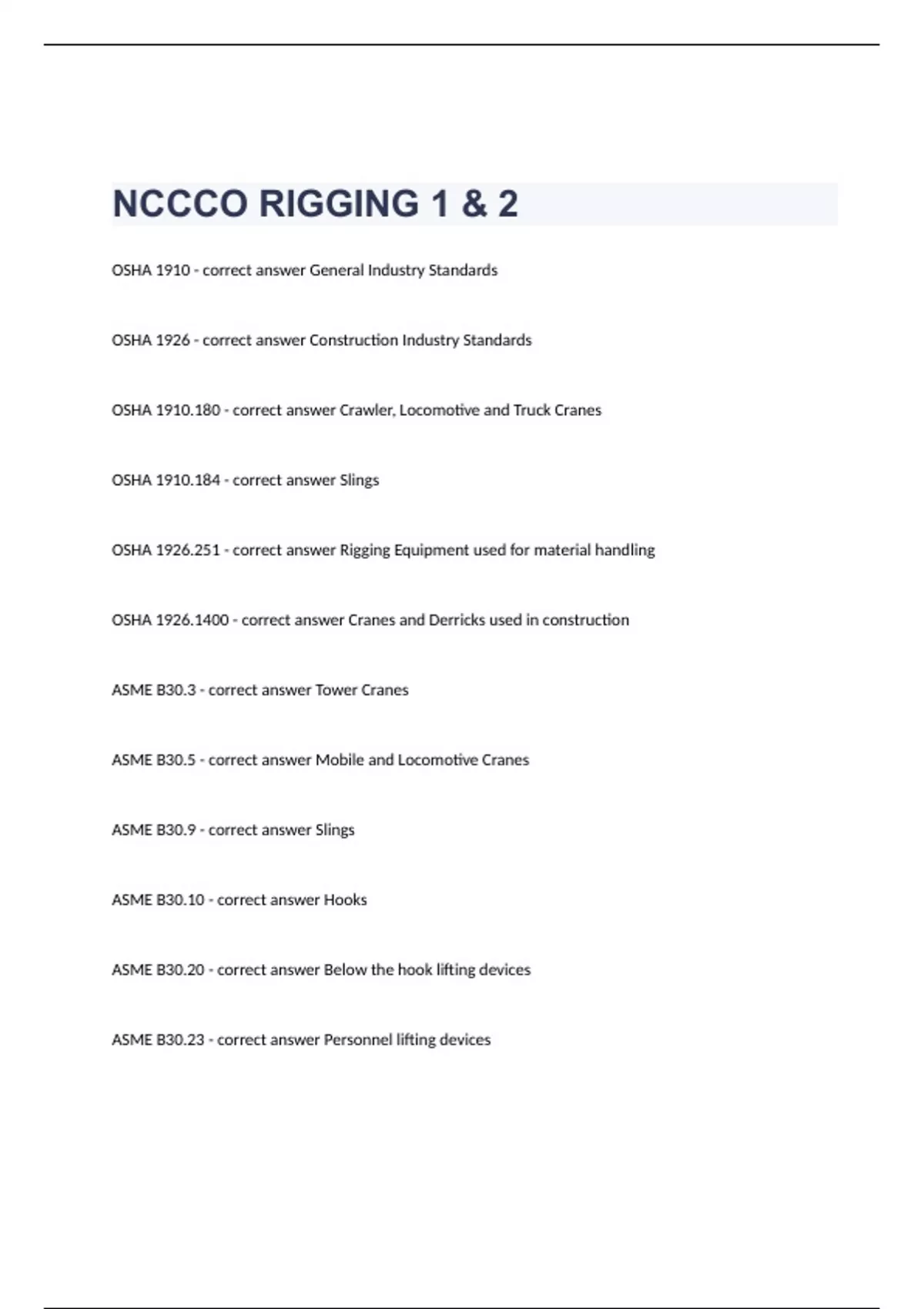 NCCCO RIGGING 1 & 2

OSHA 1910 - correct answer General Industry Standards

OSHA 1926 - correct answer Construction Industry Standards

OSHA 1910.180 - correct answer Crawler, Locomotive and Truck Cranes

OSHA 1910.184 - correct answer Slings

OSHA 1926.251 - correct answer Rigging Equipment used for material handling

OSHA 1926.1400 - correct answer Cranes and Derricks used in construction

ASME B30.3 - correct answer Tower Cranes

ASME B30.5 - correct answer Mobile and Locomotive Cranes

ASME B30.9 - correct answer Slings

ASME B30.10 - correct answer Hooks

ASME B30.20 - correct answer Below the hook lifting devices

ASME B30.23 - correct answer Personnel lifting devices